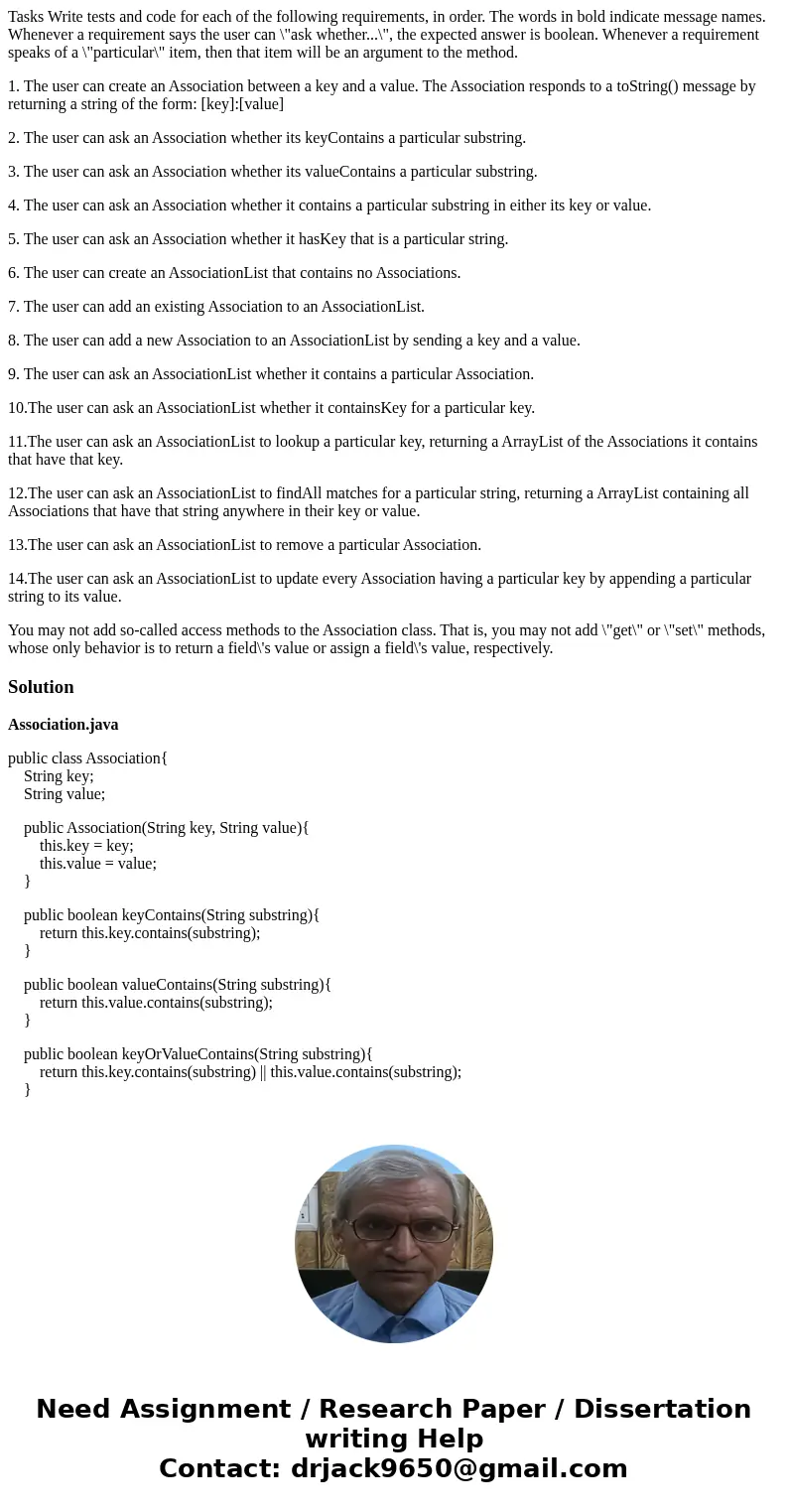 Tasks Write tests and code for each of the following requirements, in order. The words in bold indicate message names. Whenever a requirement says the user can \"ask whether...\", the expected answer is boolean. Whenever a requirement speaks of a \"particular\" item, then that item will be an argument to the method.

1. The user can create an Association between a key and a value. The Association responds to a toString() message by returning a string of the form: [key]:[value]

2. The user can ask an Association whether its keyContains a particular substring.

3. The user can ask an Association whether its valueContains a particular substring.

4. The user can ask an Association whether it contains a particular substring in either its key or value.

5. The user can ask an Association whether it hasKey that is a particular string.

6. The user can create an AssociationList that contains no Associations.

7. The user can add an existing Association to an AssociationList.

8. The user can add a new Association to an AssociationList by sending a key and a value.

9. The user can ask an AssociationList whether it contains a particular Association.

10.The user can ask an AssociationList whether it containsKey for a particular key.

11.The user can ask an AssociationList to lookup a particular key, returning a ArrayList of the Associations it contains that have that key.

12.The user can ask an AssociationList to findAll matches for a particular string, returning a ArrayList containing all Associations that have that string anywhere in their key or value.

13.The user can ask an AssociationList to remove a particular Association.

14.The user can ask an AssociationList to update every Association having a particular key by appending a particular string to its value.

You may not add so-called access methods to the Association class. That is, you may not add \"get\" or \"set\" methods, whose only behavior is to return a field\'s value or assign a field\'s value, respectively.

Solution

Association.java

public class Association{
String key;
String value;

public Association(String key, String value){
this.key = key;
this.value = value;
}

public boolean keyContains(String substring){
return this.key.contains(substring);
}

public boolean valueContains(String substring){
return this.value.contains(substring);
}

public boolean keyOrValueContains(String substring){
return this.key.contains(substring) || this.value.contains(substring);
}

Need Assignment / Research Paper / Dissertation writing Help
Contact: drjack9650@gmail.com